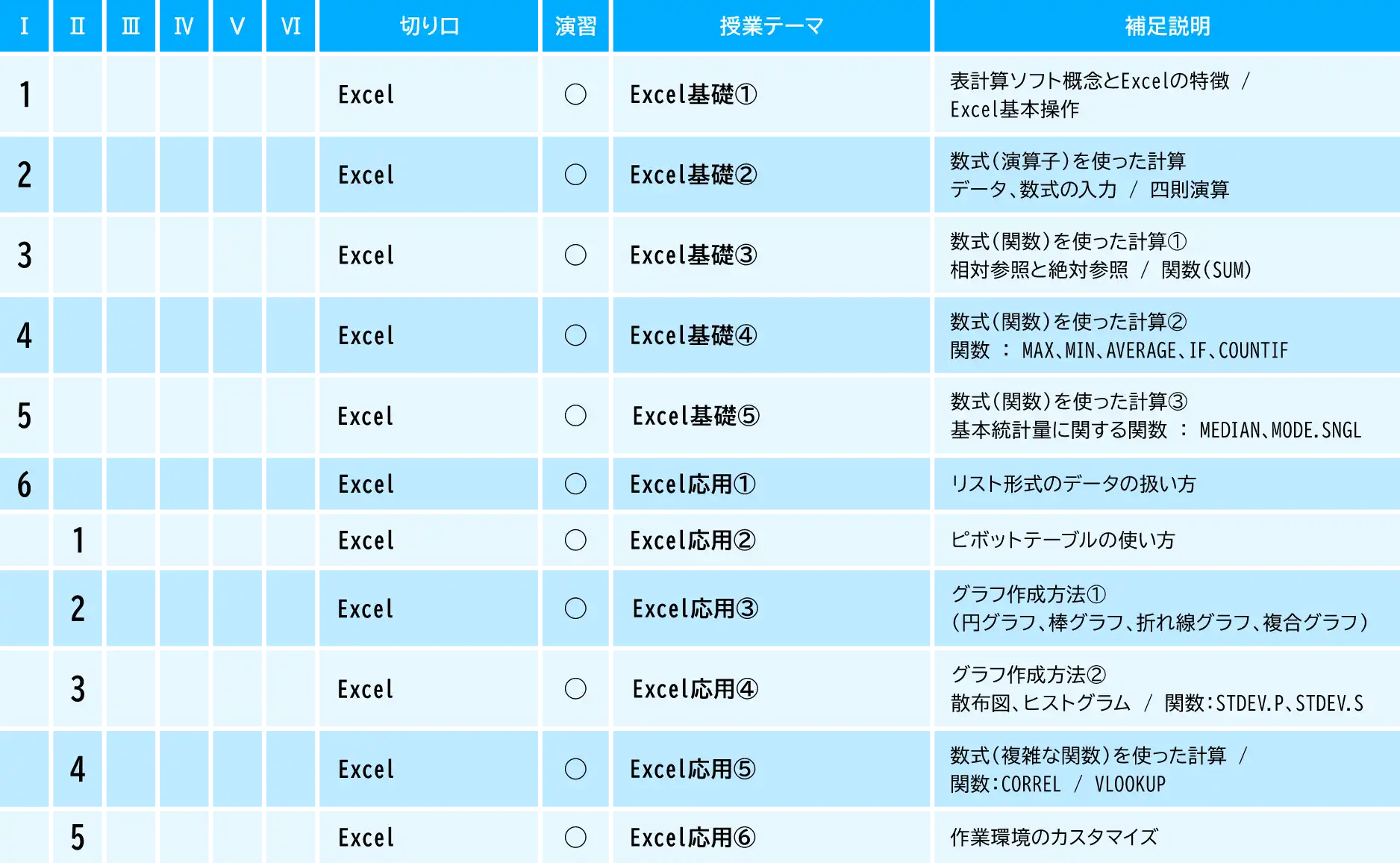 | Ⅰ | Ⅱ | Ⅲ | Ⅳ | Ⅴ | Ⅵ | 切り口 | 演習 | 授業テーマ | 補足説明 |
|---|---|---|---|---|---|---|---|---|---|
| 1 | | | | | | Excel | ○ | Excel基礎① | 表計算ソフト概念とExcelの特徴 / Excel基本操作 |
| 2 | | | | | | Excel | ○ | Excel基礎② | 数式(演算子)を使った計算 データ、数式の入力 / 四則演算 |
| 3 | | | | | | Excel | ○ | Excel基礎③ | 数式(関数)を使った計算① 相対参照と絶対参照 / 関数(SUM) |
| 4 | | | | | | Excel | ○ | Excel基礎④ | 数式(関数)を使った計算② 関数 : MAX、MIN、AVERAGE、IF、COUNTIF |
| 5 | | | | | | Excel | ○ | Excel基礎⑤ | 数式(関数)を使った計算③ 基本統計量に関する関数 : MEDIAN、MODE.SNGL |
| 6 | | | | | | Excel | ○ | Excel応用① | リスト形式のデータの扱い方 |
| | 1 | | | | | Excel | ○ | Excel応用② | ピボットテーブルの使い方 |
| | 2 | | | | | Excel | ○ | Excel応用③ | グラフ作成方法① (円グラフ、棒グラフ、折れ線グラフ、複合グラフ) |
| | 3 | | | | | Excel | ○ | Excel応用④ | グラフ作成方法② 散布図、ヒストグラム / 関数:STDEV.P、STDEV.S |
| | 4 | | | | | Excel | ○ | Excel応用⑤ | 数式(複雑な関数)を使った計算 / 関数:CORREL / VLOOKUP |
| | 5 | | | | | Excel | ○ | Excel応用⑥ | 作業環境のカスタマイズ |